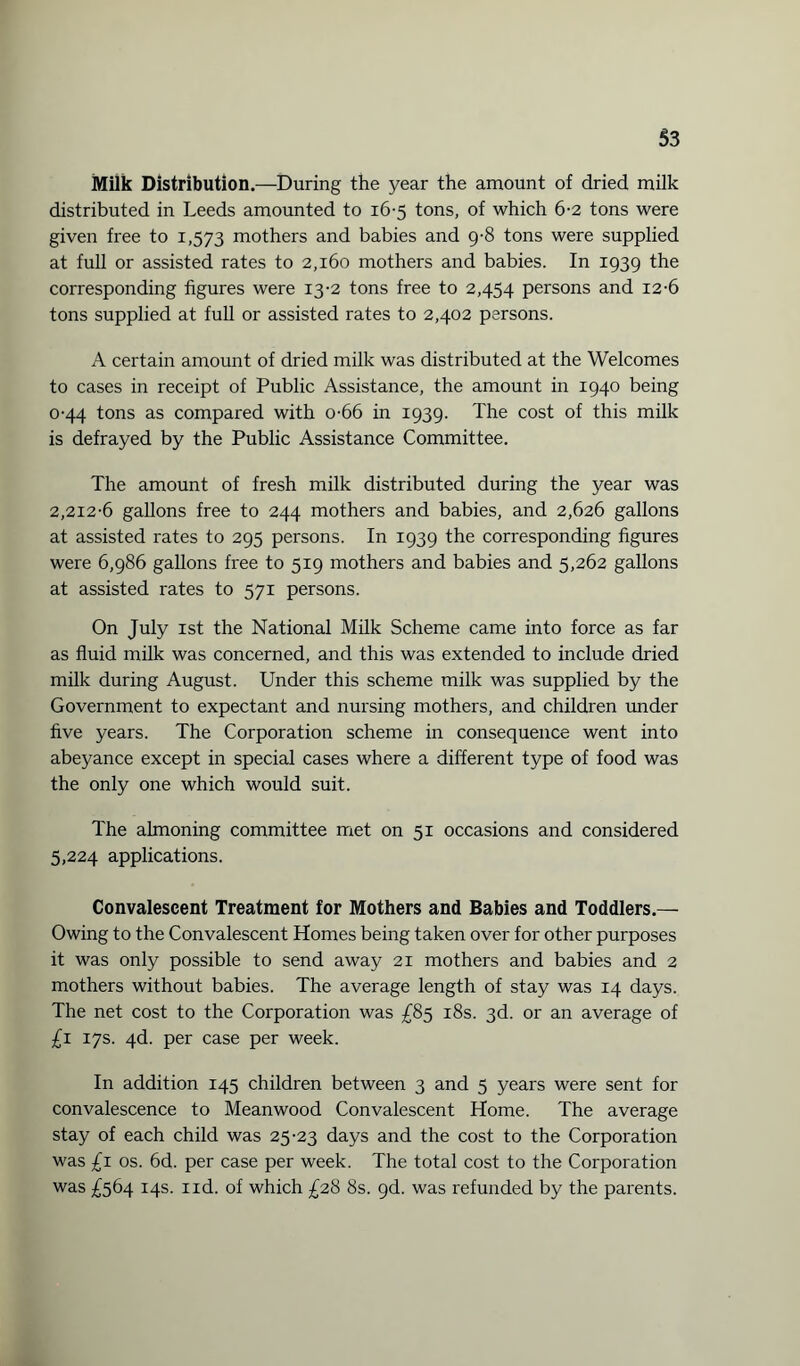 53

Milk Distribution.—During the year the amount of dried milk distributed in Leeds amounted to 16·5 tons, of which 6·2 tons were given free to 1,573 mothers and babies and 9·8 tons were supplied at full or assisted rates to 2,160 mothers and babies. In 1939 the corresponding figures were 13·2 tons free to 2,454 persons and 12·6 tons supplied at full or assisted rates to 2,402 persons.

A certain amount of dried milk was distributed at the Welcomes to cases in receipt of Public Assistance, the amount in 1940 being 0·44 tons as compared with 0·66 in 1939. The cost of this milk is defrayed by the Public Assistance Committee.

The amount of fresh milk distributed during the year was 2,212·6 gallons free to 244 mothers and babies, and 2,626 gallons at assisted rates to 295 persons. In 1939 the corresponding figures were 6,986 gallons free to 519 mothers and babies and 5,262 gallons at assisted rates to 571 persons.

On July 1st the National Milk Scheme came into force as far as fluid milk was concerned, and this was extended to include dried milk during August. Under this scheme milk was supplied by the Government to expectant and nursing mothers, and children under five years. The Corporation scheme in consequence went into abeyance except in special cases where a different type of food was the only one which would suit.

The almoning committee met on 51 occasions and considered 5,224 applications.

Convalescent Treatment for Mothers and Babies and Toddlers.—Owing to the Convalescent Homes being taken over for other purposes it was only possible to send away 21 mothers and babies and 2 mothers without babies. The average length of stay was 14 days. The net cost to the Corporation was £85 18s. 3d. or an average of £1 17s. 4d. per case per week.

In addition 145 children between 3 and 5 years were sent for convalescence to Meanwood Convalescent Home. The average stay of each child was 25·23 days and the cost to the Corporation was £1 0s. 6d. per case per week. The total cost to the Corporation was £564 14s. 11d. of which £28 8s. 9d. was refunded by the parents.